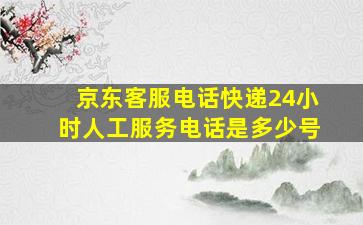 京东客服电话快递24小时人工服务电话是多少号